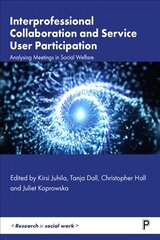 Interprofessional Collaboration and Service User Participation

Analysing Meetings in Social Welfare

Edited by Kirsi Juhila, Tanja Dall, Christopher Hall and Juliet Koprowska

< Research in social work >

P